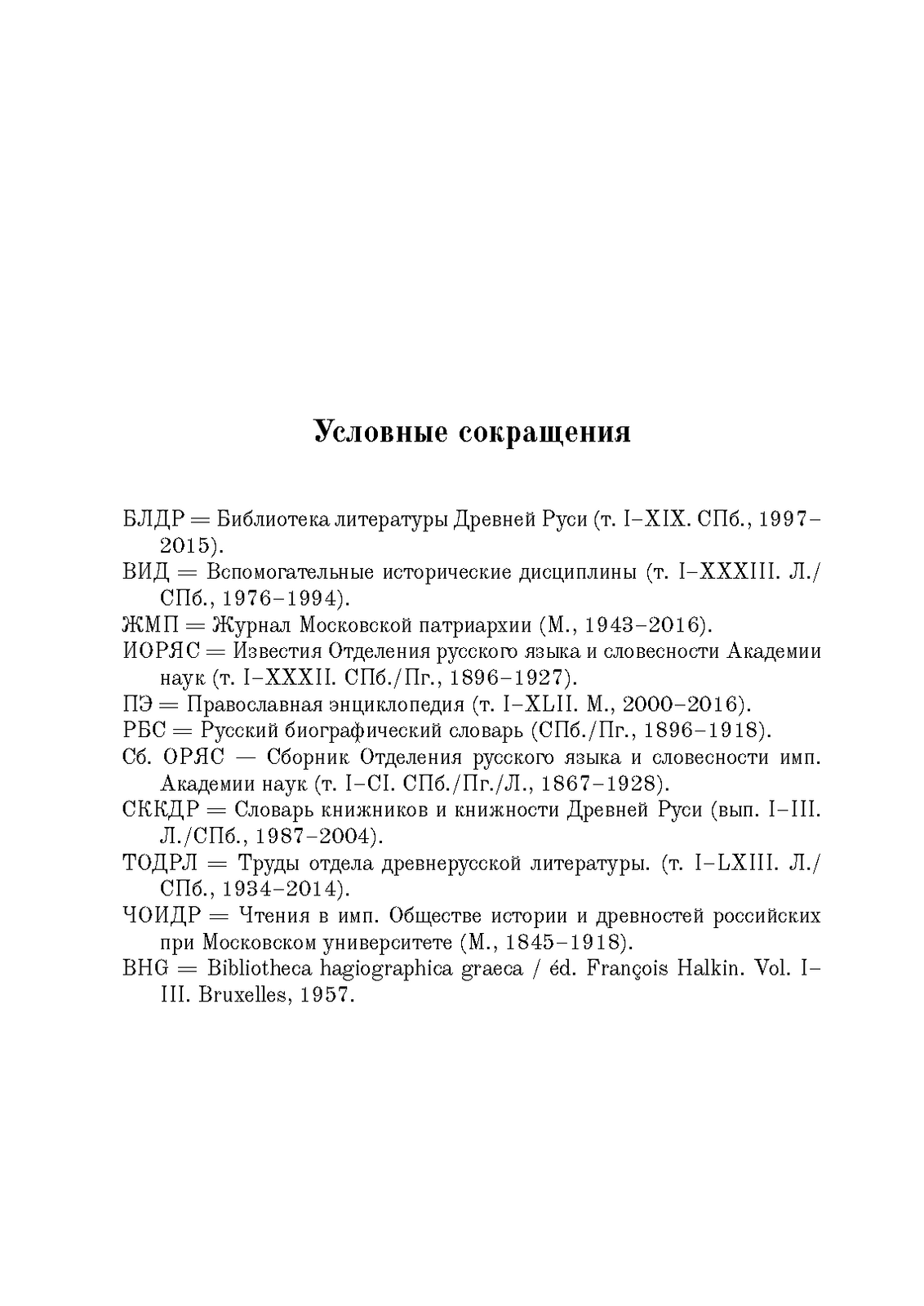 Условные сокращения

БЛДР = Библиотека литературы Древней Руси (т. I–XIX. СПб., 1997–2015).

ВИД = Вспомогательные исторические дисциплины (т. I–XXXIII. Л./СПб., 1976–1994).

ЖМП = Журнал Московской патриархии (М., 1943–2016).

ИОРЯС = Известия Отделения русского языка и словесности Академии наук (т. I–XXXII. СПб./Пг., 1896–1927).

ПЭ = Православная энциклопедия (т. I–XLII. М., 2000–2016).

РБС = Русский биографический словарь (СПб./Пг., 1896–1918).

Сб. ОРЯС — Сборник Отделения русского языка и словесности имп. Академии наук (т. I–CI. СПб./Пг./Л., 1867–1928).

СККДР = Словарь книжников и книжности Древней Руси (вып. I–III. Л./СПб., 1987–2004).

ТОДРЛ = Труды отдела древнерусской литературы. (т. I–LXIII. Л./СПб., 1934–2014).

ЧОИДР = Чтения в имп. Обществе истории и древностей российских при Московском университете (М., 1845–1918).

BHG = Bibliotheca hagiographica graeca / éd. François Halkin. Vol. I–III. Bruxelles, 1957.